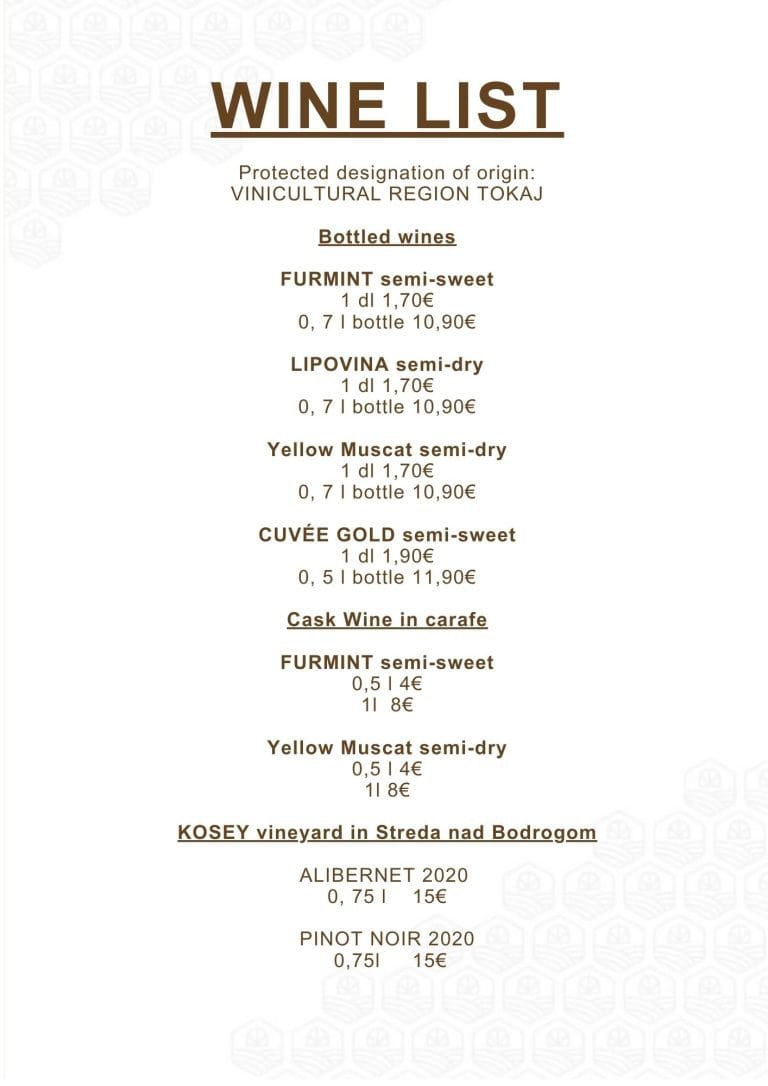 WINE LIST

Protected designation of origin:
VINICULTURAL REGION TOKAJ

Bottled wines

FURMINT semi-sweet
1 dl 1,70€
0, 7 l bottle 10,90€

LIPOVINA semi-dry
1 dl 1,70€
0, 7 l bottle 10,90€

Yellow Muscat semi-dry
1 dl 1,70€
0, 7 l bottle 10,90€

CUVÉE GOLD semi-sweet
1 dl 1,90€
0, 5 l bottle 11,90€

Cask Wine in carafe

FURMINT semi-sweet
0,5 l 4€
1l 8€

Yellow Muscat semi-dry
0,5 l 4€
1l 8€

KOSEY vineyard in Streda nad Bodrogom

ALIBERNET 2020
0, 75 l 15€

PINOT NOIR 2020
0,75l 15€